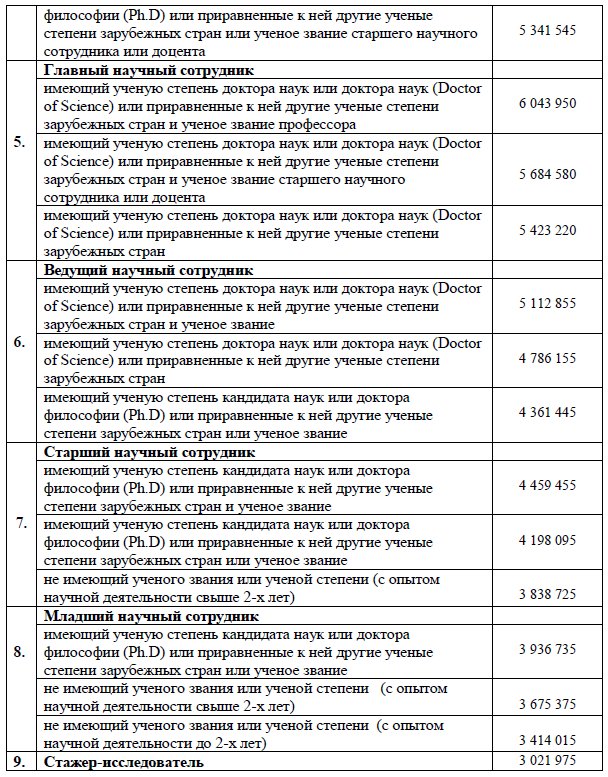 |  | философии (Ph.D) или приравненные к ней другие ученые степени зарубежных стран или ученое звание старшего научного сотрудника или доцента | 5 341 545 |
|---|---|---|
| 5. | Главный научный сотрудник |  |
|  | имеющий ученую степень доктора наук или доктора наук (Doctor of Science) или приравненные к ней другие ученые степени зарубежных стран и ученое звание профессора | 6 043 950 |
|  | имеющий ученую степень доктора наук или доктора наук (Doctor of Science) или приравненные к ней другие ученые степени зарубежных стран и ученое звание старшего научного сотрудника или доцента | 5 684 580 |
|  | имеющий ученую степень доктора наук или доктора наук (Doctor of Science) или приравненные к ней другие ученые степени зарубежных стран | 5 423 220 |
| 6. | Ведущий научный сотрудник |  |
|  | имеющий ученую степень доктора наук или доктора наук (Doctor of Science) или приравненные к ней другие ученые степени зарубежных стран и ученое звание | 5 112 855 |
|  | имеющий ученую степень доктора наук или доктора наук (Doctor of Science) или приравненные к ней другие ученые степени зарубежных стран | 4 786 155 |
|  | имеющий ученую степень кандидата наук или доктора философии (Ph.D) или приравненные к ней другие ученые степени зарубежных стран или ученое звание | 4 361 445 |
| 7. | Старший научный сотрудник |  |
|  | имеющий ученую степень кандидата наук или доктора философии (Ph.D) или приравненные к ней другие ученые степени зарубежных стран и ученое звание | 4 459 455 |
|  | имеющий ученую степень кандидата наук или доктора философии (Ph.D) или приравненные к ней другие ученые степени зарубежных стран или ученое звание | 4 198 095 |
|  | не имеющий ученого звания или ученой степени (с опытом научной деятельности свыше 2-х лет) | 3 838 725 |
| 8. | Младший научный сотрудник |  |
|  | имеющий ученую степень кандидата наук или доктора философии (Ph.D) или приравненные к ней другие ученые степени зарубежных стран или ученое звание | 3 936 735 |
|  | не имеющий ученого звания или ученой степени (с опытом научной деятельности свыше 2-х лет) | 3 675 375 |
|  | не имеющий ученого звания или ученой степени (с опытом научной деятельности до 2-х лет) | 3 414 015 |
| 9. | Стажер-исследователь | 3 021 975 |